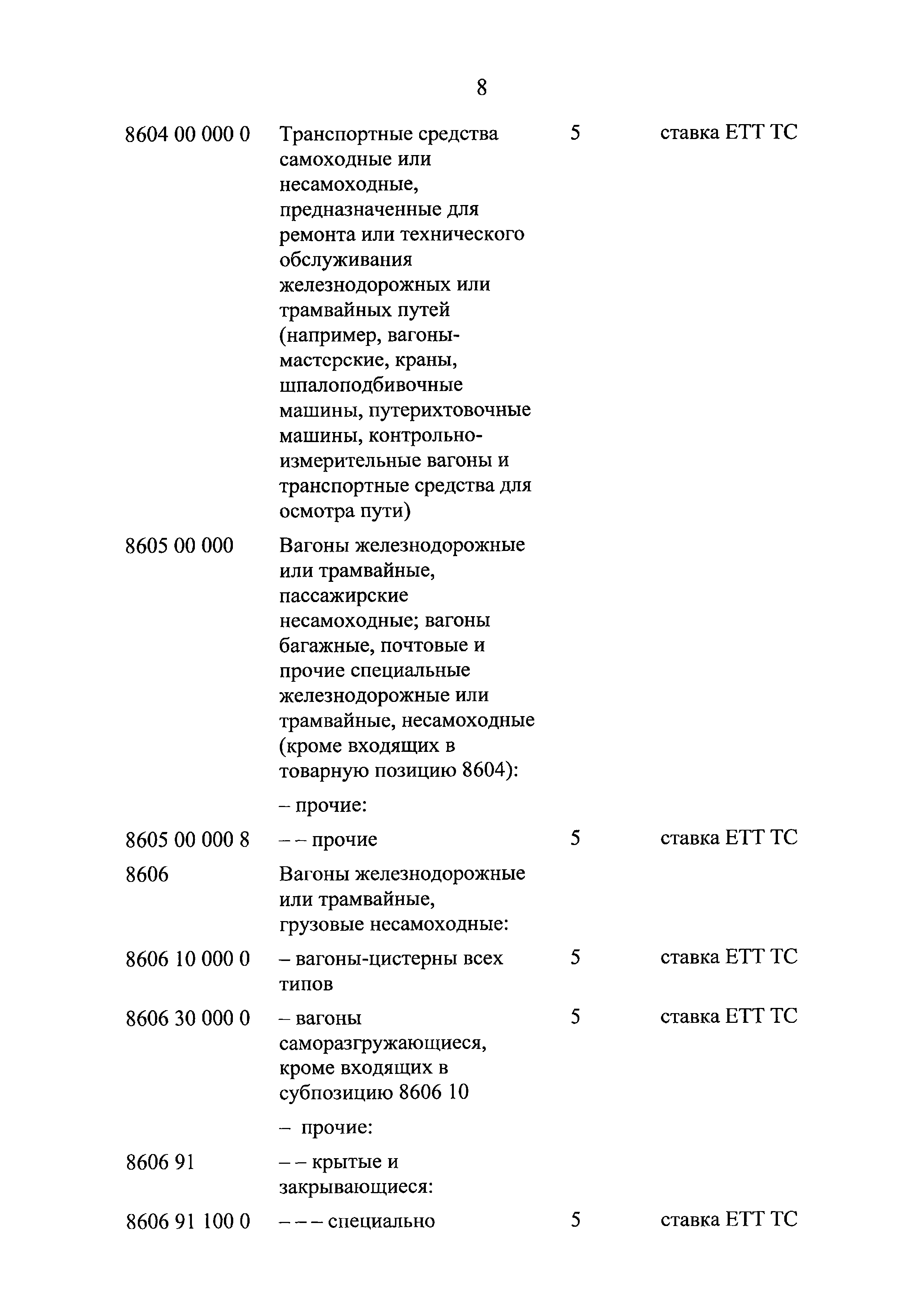 8

| | | | |
|---|---|---|---|
| 8604 00 000 0 | Транспортные средства самоходные или несамоходные, предназначенные для ремонта или технического обслуживания железнодорожных или трамвайных путей (например, вагоны-мастерские, краны, шпалоподбивочные машины, путерихтовочные машины, контрольно-измерительные вагоны и транспортные средства для осмотра пути) | 5 | ставка ЕТТ ТС |
| 8605 00 000 | Вагоны железнодорожные или трамвайные, пассажирские несамоходные; вагоны багажные, почтовые и прочие специальные железнодорожные или трамвайные, несамоходные (кроме входящих в товарную позицию 8604): | | |
| | – прочие: | | |
| 8605 00 000 8 | – – прочие | 5 | ставка ЕТТ ТС |
| 8606 | Вагоны железнодорожные или трамвайные, грузовые несамоходные: | | |
| 8606 10 000 0 | – вагоны-цистерны всех типов | 5 | ставка ЕТТ ТС |
| 8606 30 000 0 | – вагоны саморазгружающиеся, кроме входящих в субпозицию 8606 10 | 5 | ставка ЕТТ ТС |
| | – прочие: | | |
| 8606 91 | – – крытые и закрывающиеся: | | |
| 8606 91 100 0 | – – – специально | 5 | ставка ЕТТ ТС |